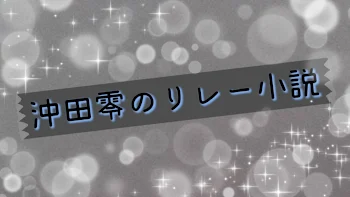 沖田零のリレー小説